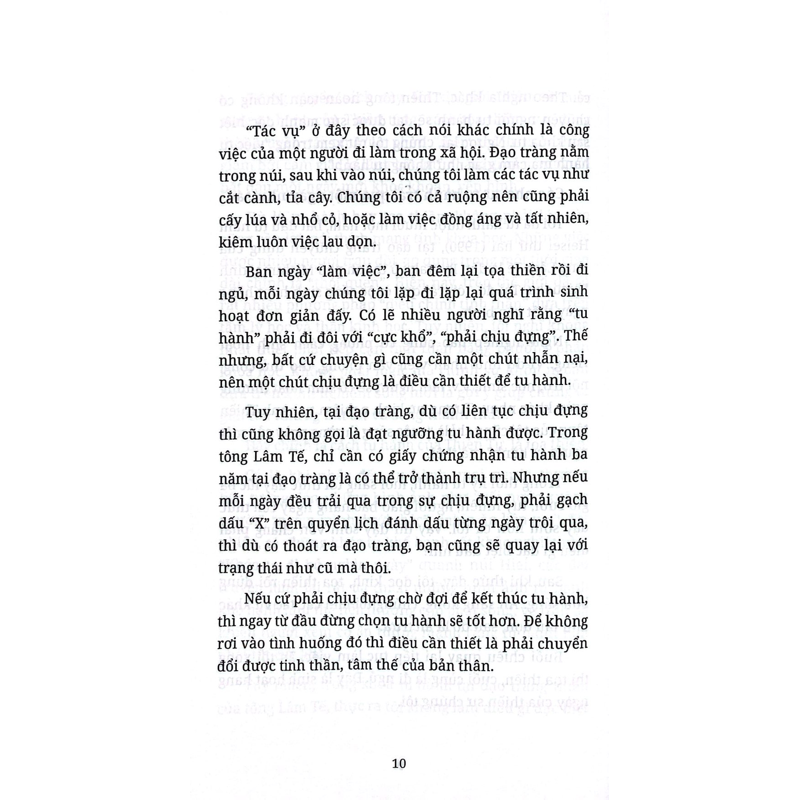 "Tác vụ" ở đây theo cách nói khác chính là công việc của một người đi làm trong xã hội. Đạo tràng nằm trong núi, sau khi vào núi, chúng tôi làm các tác vụ như cắt cành, tỉa cây. Chúng tôi có cả ruộng nên cũng phải cấy lúa và nhổ cỏ, hoặc làm việc đồng áng và tất nhiên, kiêm luôn việc lau dọn.

Ban ngày "làm việc", ban đêm lại tọa thiền rồi đi ngủ, mỗi ngày chúng tôi lặp đi lặp lại quá trình sinh hoạt đơn giản đấy. Có lẽ nhiều người nghĩ rằng "tu hành" phải đi đôi với "cực khổ", "phải chịu đựng". Thế nhưng, bất cứ chuyện gì cũng cần một chút nhẫn nại, nên một chút chịu đựng là điều cần thiết để tu hành.

Tuy nhiên, tại đạo tràng, dù có liên tục chịu đựng thì cũng không gọi là đạt ngưỡng tu hành được. Trong tông Lâm Tế, chỉ cần có giấy chứng nhận tu hành ba năm tại đạo tràng là có thể trở thành trụ trì. Nhưng nếu mỗi ngày đều trải qua trong sự chịu đựng, phải gạch dấu "X" trên quyển lịch đánh dấu từng ngày trôi qua, thì dù có thoát ra đạo tràng, bạn cũng sẽ quay lại với trạng thái như cũ mà thôi.

Nếu cứ phải chịu đựng chờ đợi để kết thúc tu hành, thì ngay từ đầu đừng chọn tu hành sẽ tốt hơn. Để không rơi vào tình huống đó thì điều cần thiết là phải chuyển đổi được tinh thần, tâm thế của bản thân.

10